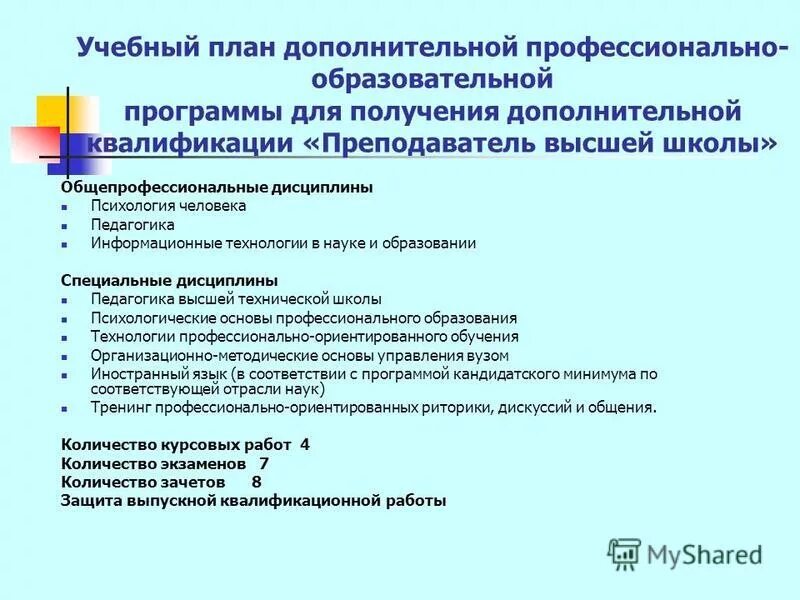 Учебный план дополнительной профессионально-образовательной программы для получения дополнительной квалификации «Преподаватель высшей школы»

Общепрофессиональные дисциплины
- Психология человека
- Педагогика
- Информационные технологии в науке и образовании

Специальные дисциплины
- Педагогика высшей технической школы
- Психологические основы профессионального образования
- Технологии профессионально-ориентированного обучения
- Организационно-методические основы управления вузом
- Иностранный язык (в соответствии с программой кандидатского минимума по соответствующей отрасли наук)
- Тренинг профессионально-ориентированных риторики, дискуссий и общения.

Количество курсовых работ 4
Количество экзаменов 7
Количество зачетов 8
Защита выпускной квалификационной работы

MyShared